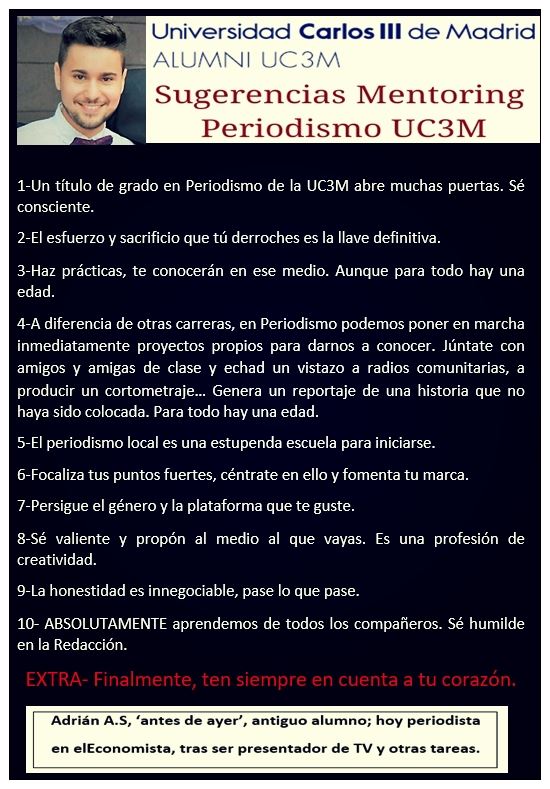 Universidad Carlos III de Madrid
ALUMNI UC3M
Sugerencias Mentoring
Periodismo UC3M

1-Un título de grado en Periodismo de la UC3M abre muchas puertas. Sé consciente.

2-El esfuerzo y sacrificio que tú derroches es la llave definitiva.

3-Haz prácticas, te conocerán en ese medio. Aunque para todo hay una edad.

4-A diferencia de otras carreras, en Periodismo podemos poner en marcha inmediatamente proyectos propios para darnos a conocer. Júntate con amigos y amigas de clase y echad un vistazo a radios comunitarias, a producir un cortometraje… Genera un reportaje de una historia que no haya sido colocada. Para todo hay una edad.

5-El periodismo local es una estupenda escuela para iniciarse.

6-Focaliza tus puntos fuertes, céntrate en ello y fomenta tu marca.

7-Persigue el género y la plataforma que te guste.

8-Sé valiente y propón al medio al que vayas. Es una profesión de creatividad.

9-La honestidad es innegociable, pase lo que pase.

10- ABSOLUTAMENTE aprendemos de todos los compañeros. Sé humilde en la Redacción.

EXTRA- Finalmente, ten siempre en cuenta a tu corazón.

Adrián A.S, 'antes de ayer', antiguo alumno; hoy periodista en elEconomista, tras ser presentador de TV y otras tareas.